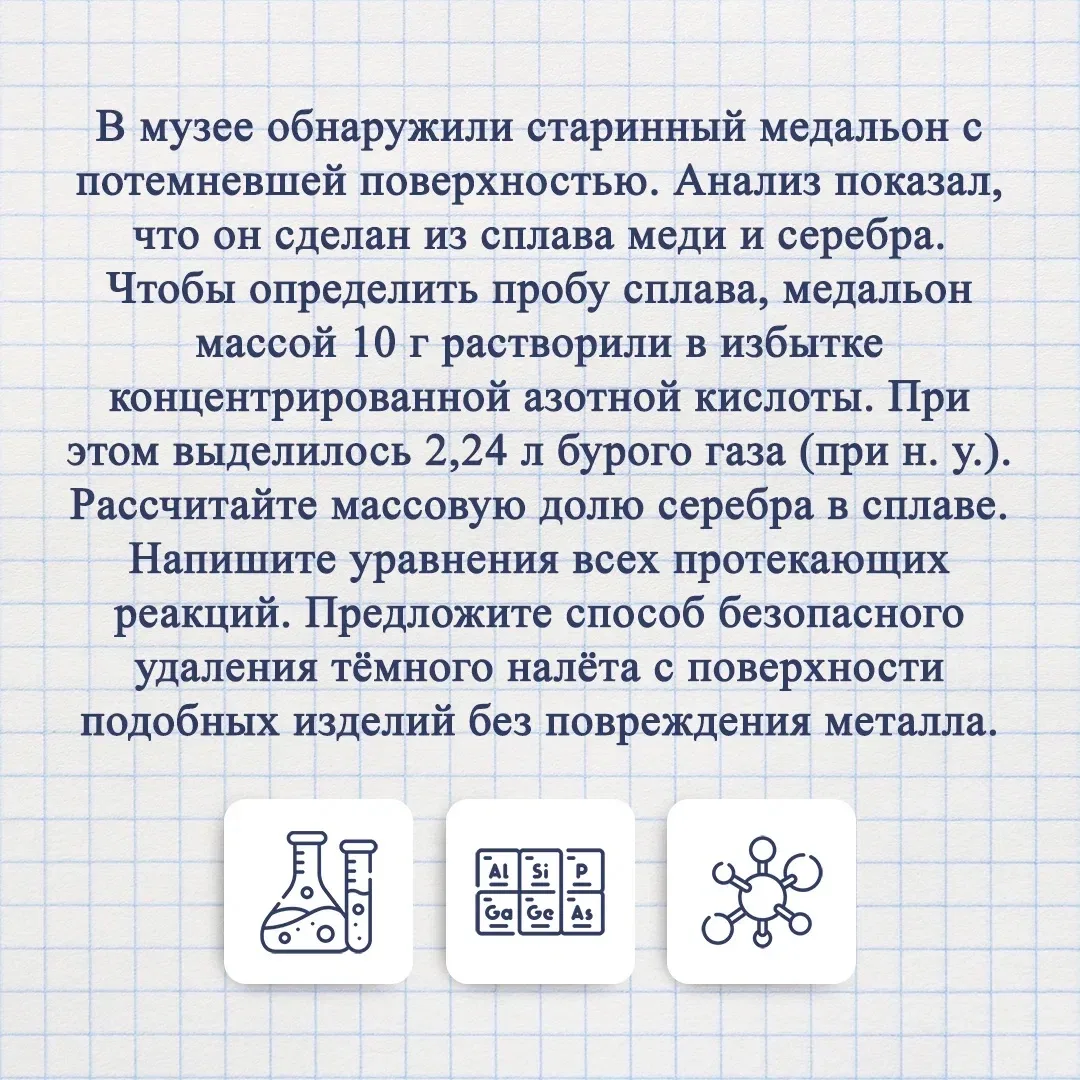 В музее обнаружили старинный медальон с потемневшей поверхностью. Анализ показал, что он сделан из сплава меди и серебра. Чтобы определить пробу сплава, медальон массой 10 г растворили в избытке концентрированной азотной кислоты. При этом выделилось 2,24 л бурого газа (при н. у.). Рассчитайте массовую долю серебра в сплаве. Напишите уравнения всех протекающих реакций. Предложите способ безопасного удаления тёмного налёта с поверхности подобных изделий без повреждения металла.

Al Si P
Ga Ge As